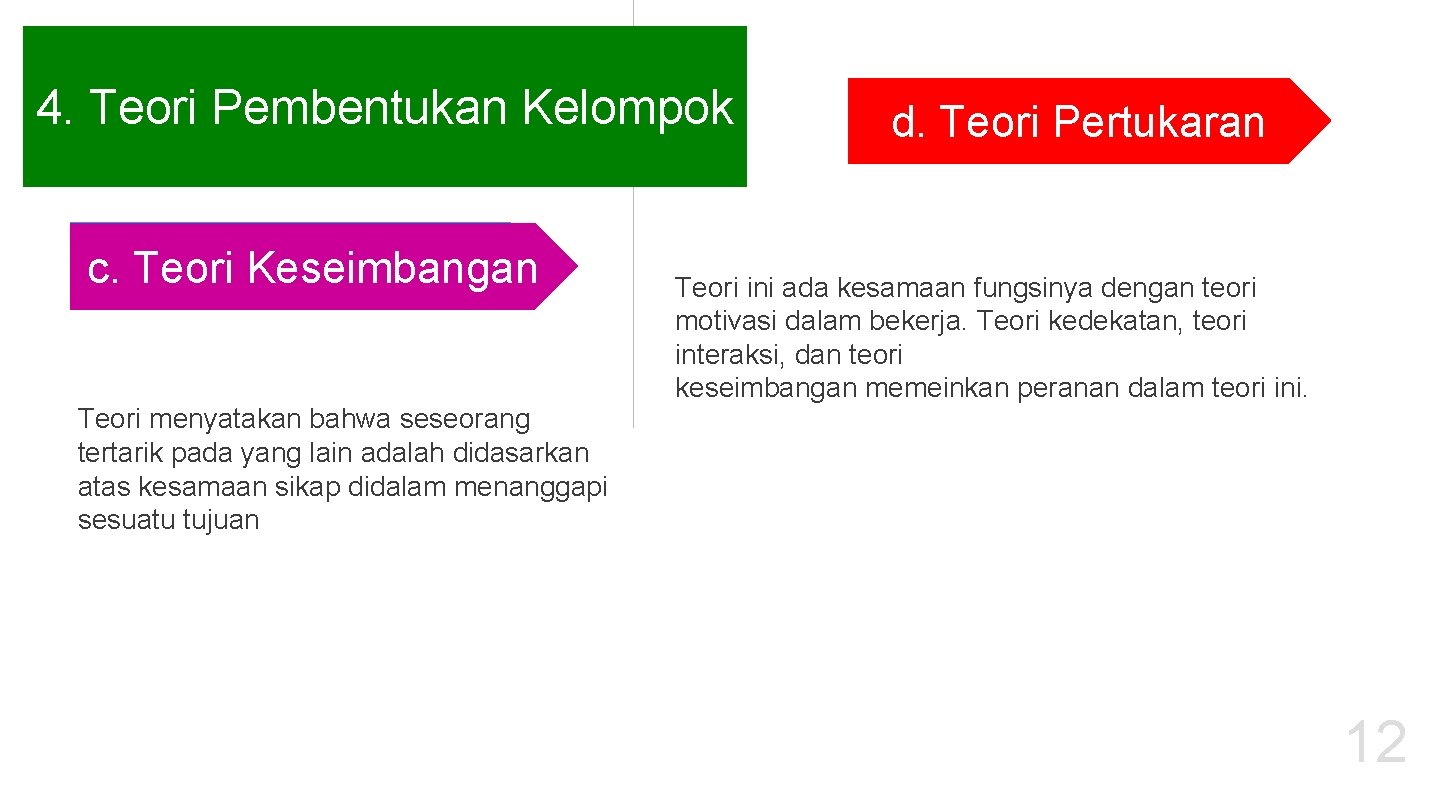 4. Teori Pembentukan Kelompok

c. Teori Keseimbangan

Teori menyatakan bahwa seseorang tertarik pada yang lain adalah didasarkan atas kesamaan sikap didalam menanggapi sesuatu tujuan

d. Teori Pertukaran

Teori ini ada kesamaan fungsinya dengan teori motivasi dalam bekerja. Teori kedekatan, teori interaksi, dan teori keseimbangan memeinkan peranan dalam teori ini.

12